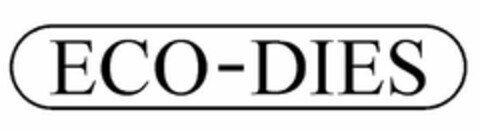 ECO-DIES